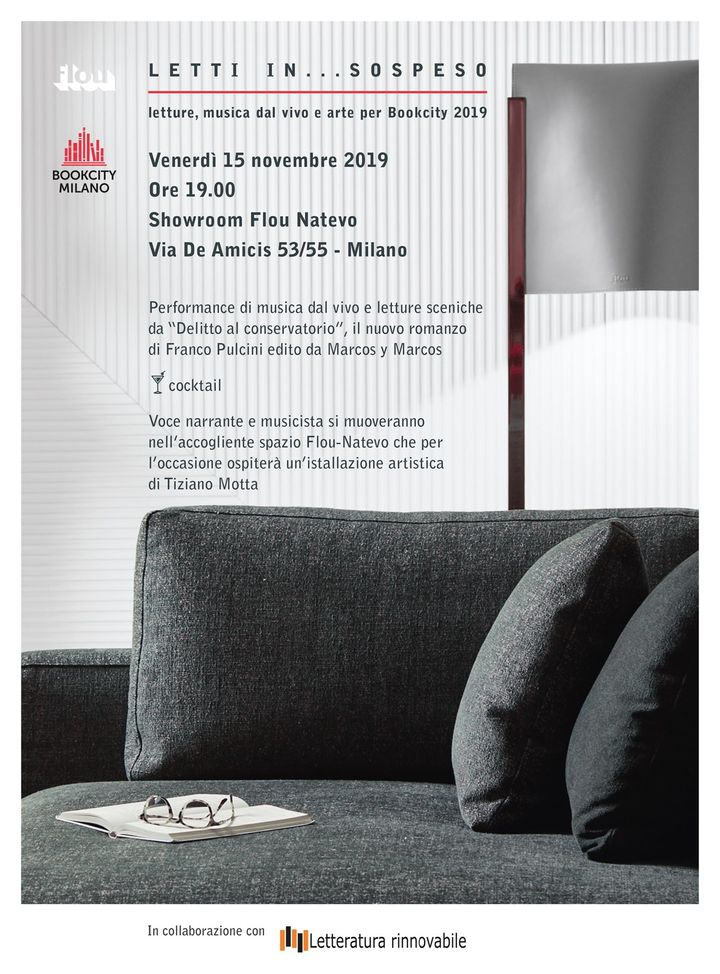 flou

BOOKCITY
MILANO

LETTI IN...SOSPESO

letture, musica dal vivo e arte per Bookcity 2019

Venerdì 15 novembre 2019
Ore 19.00
Showroom Flou Natevo
Via De Amicis 53/55 - Milano

Performance di musica dal vivo e letture sceniche da "Delitto al conservatorio", il nuovo romanzo di Franco Pulcini edito da Marcos y Marcos

cocktail

Voce narrante e musicista si muoveranno nell'accogliente spazio Flou-Natevo che per l'occasione ospiterà un'istallazione artistica di Tiziano Motta

In collaborazione con Letteratura rinnovabile